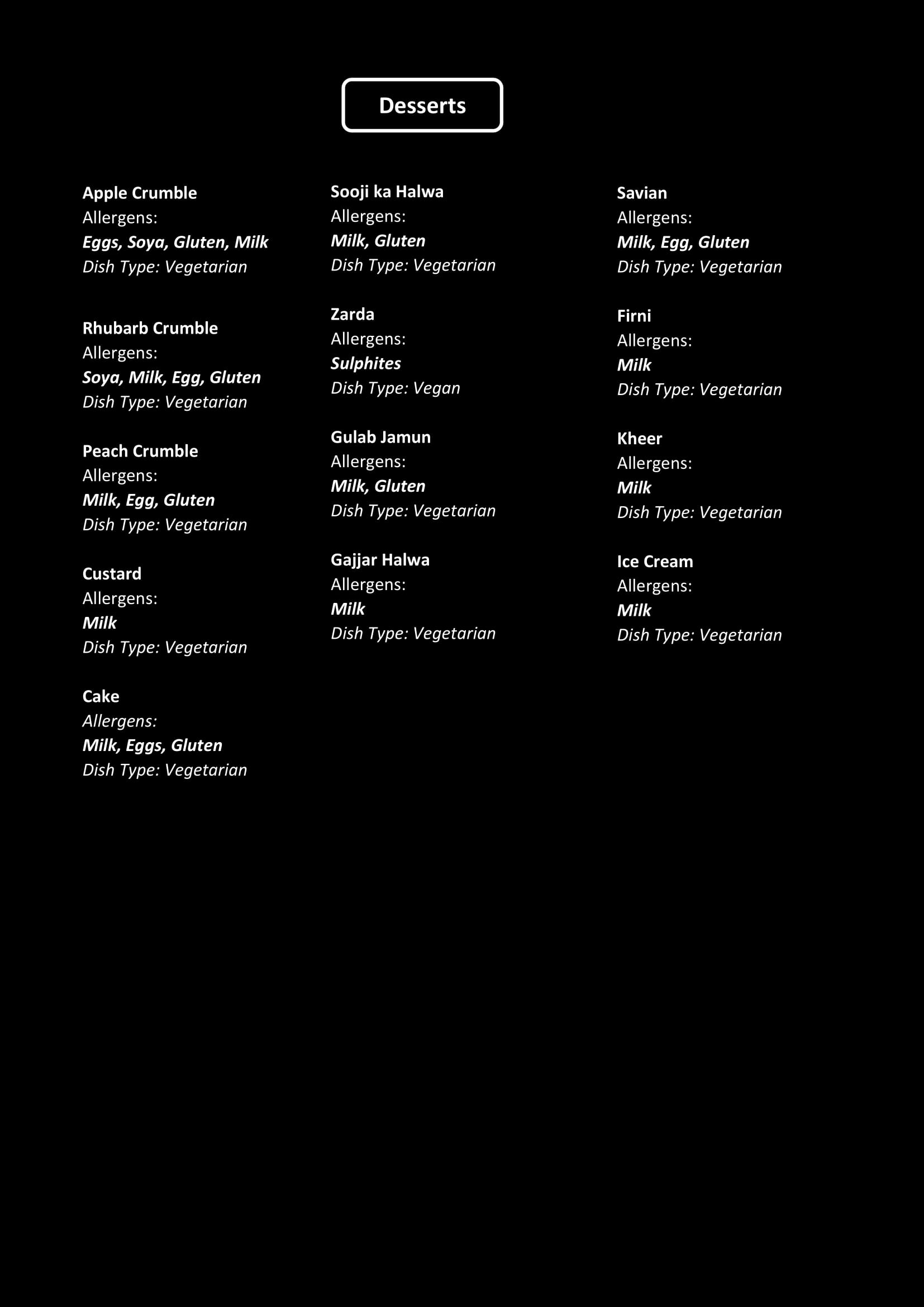 Desserts

Apple Crumble
Allergens:
Eggs, Soya, Gluten, Milk
Dish Type: Vegetarian

Rhubarb Crumble
Allergens:
Soya, Milk, Egg, Gluten
Dish Type: Vegetarian

Peach Crumble
Allergens:
Milk, Egg, Gluten
Dish Type: Vegetarian

Custard
Allergens:
Milk
Dish Type: Vegetarian

Cake
Allergens:
Milk, Eggs, Gluten
Dish Type: Vegetarian

Sooji ka Halwa
Allergens:
Milk, Gluten
Dish Type: Vegetarian

Zarda
Allergens:
Sulphites
Dish Type: Vegan

Gulab Jamun
Allergens:
Milk, Gluten
Dish Type: Vegetarian

Gajjar Halwa
Allergens:
Milk
Dish Type: Vegetarian

Savian
Allergens:
Milk, Egg, Gluten
Dish Type: Vegetarian

Firni
Allergens:
Milk
Dish Type: Vegetarian

Kheer
Allergens:
Milk
Dish Type: Vegetarian

Ice Cream
Allergens:
Milk
Dish Type: Vegetarian